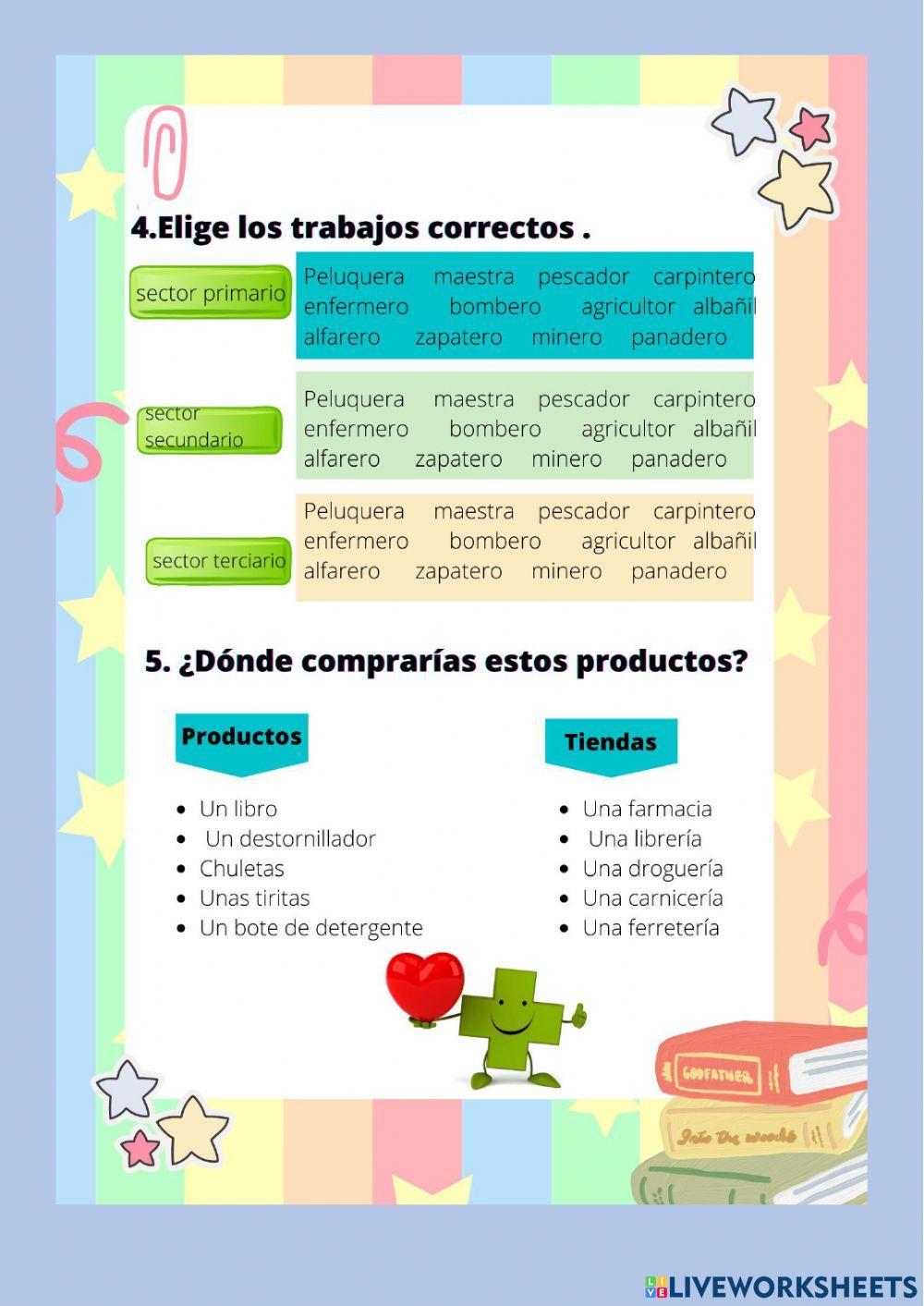 4.Elige los trabajos correctos .

sector primario

Peluquera maestra pescador carpintero enfermero bombero agricultor albañil alfarero zapatero minero panadero

sector secundario

Peluquera maestra pescador carpintero enfermero bombero agricultor albañil alfarero zapatero minero panadero

sector terciario

Peluquera maestra pescador carpintero enfermero bombero agricultor albañil alfarero zapatero minero panadero

5. ¿Dónde comprarías estos productos?

Productos

- Un libro
- Un destornillador
- Chuletas
- Unas tiritas
- Un bote de detergente

Tiendas

- Una farmacia
- Una librería
- Una droguería
- Una carnicería
- Una ferretería

GODFATHER

Into the woods

LIVEWORKSHEETS